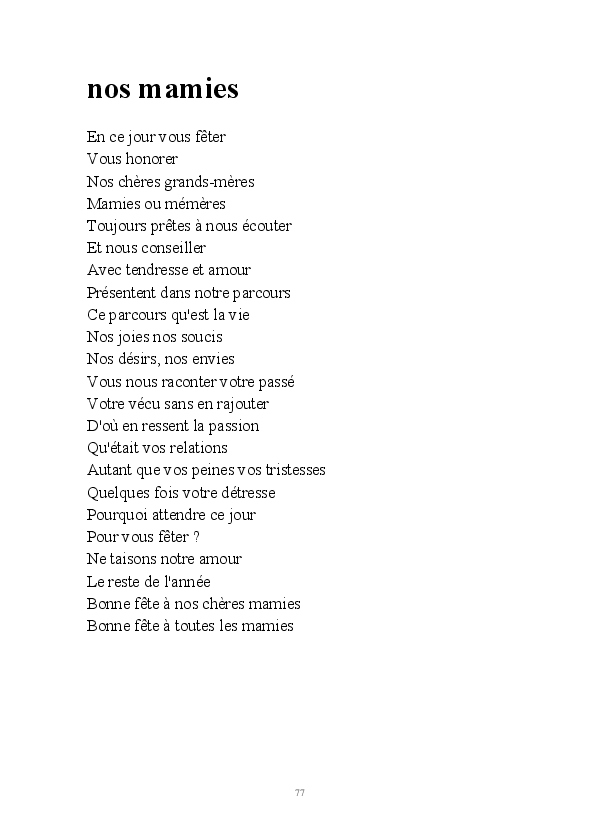 nos mamies

En ce jour vous fêter
Vous honorer
Nos chères grands-mères
Mamies ou mémères
Toujours prêtes à nous écouter
Et nous conseiller
Avec tendresse et amour
Présentent dans notre parcours
Ce parcours qu'est la vie
Nos joies nos soucis
Nos désirs, nos envies
Vous nous raconter votre passé
Votre vécu sans en rajouter
D'où en ressent la passion
Qu'était vos relations
Autant que vos peines vos tristesses
Quelques fois votre détresse
Pourquoi attendre ce jour
Pour vous fêter ?
Ne taisons notre amour
Le reste de l'année
Bonne fête à nos chères mamies
Bonne fête à toutes les mamies

77